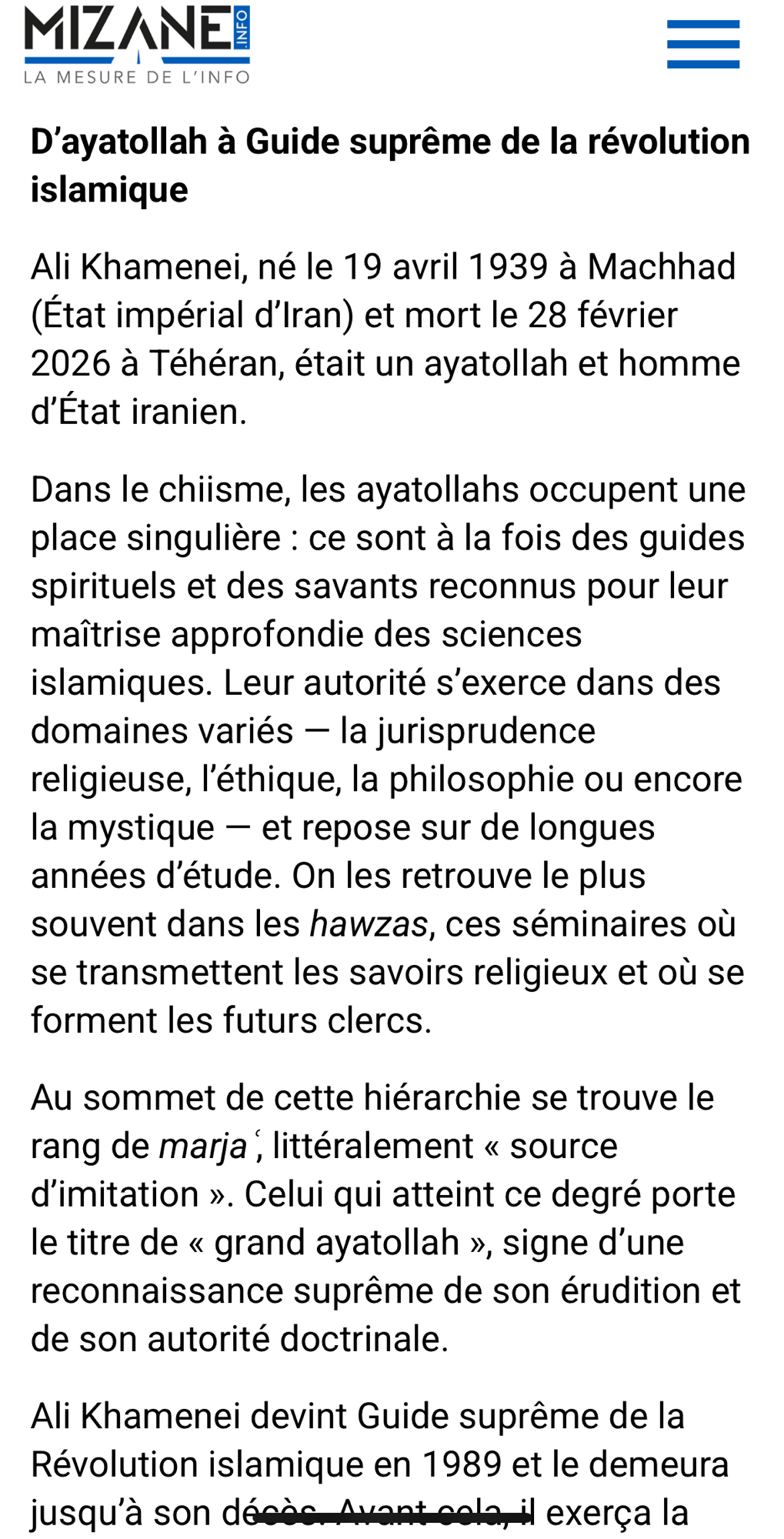 MIZANE.INFO
LA MESURE DE L'INFO

D'ayatollah à Guide suprême de la révolution islamique

Ali Khamenei, né le 19 avril 1939 à Machhad (État impérial d'Iran) et mort le 28 février 2026 à Téhéran, était un ayatollah et homme d'État iranien.

Dans le chiisme, les ayatollahs occupent une place singulière : ce sont à la fois des guides spirituels et des savants reconnus pour leur maîtrise approfondie des sciences islamiques. Leur autorité s'exerce dans des domaines variés — la jurisprudence religieuse, l'éthique, la philosophie ou encore la mystique — et repose sur de longues années d'étude. On les retrouve le plus souvent dans les hawzas, ces séminaires où se transmettent les savoirs religieux et où se forment les futurs clercs.

Au sommet de cette hiérarchie se trouve le rang de marjaʿ, littéralement « source d'imitation ». Celui qui atteint ce degré porte le titre de « grand ayatollah », signe d'une reconnaissance suprême de son érudition et de son autorité doctrinale.

Ali Khamenei devint Guide suprême de la Révolution islamique en 1989 et le demeura jusqu'à son décès. Avant cela, il exerça la